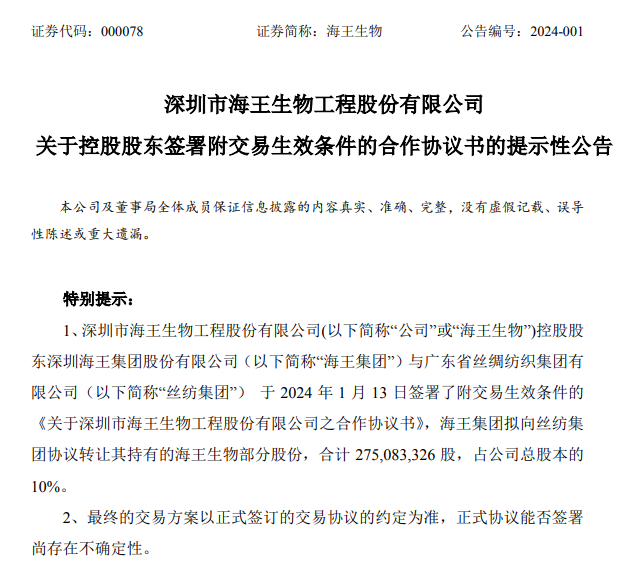 证券代码：000078　　　　证券简称：海王生物　　　　公告编号：2024-001

深圳市海王生物工程股份有限公司
关于控股股东签署附交易生效条件的合作协议书的提示性公告

本公司及董事局全体成员保证信息披露的内容真实、准确、完整，没有虚假记载、误导性陈述或重大遗漏。

特别提示：

1、深圳市海王生物工程股份有限公司(以下简称“公司”或“海王生物”)控股股东深圳海王集团股份有限公司（以下简称“海王集团”）与广东省丝绸纺织集团有限公司（以下简称“丝纺集团”） 于 2024 年 1 月 13 日签署了附交易生效条件的《关于深圳市海王生物工程股份有限公司之合作协议书》，海王集团拟向丝纺集团协议转让其持有的海王生物部分股份，合计 275,083,326 股，占公司总股本的 10%。

2、最终的交易方案以正式签订的交易协议的约定为准，正式协议能否签署尚存在不确定性。